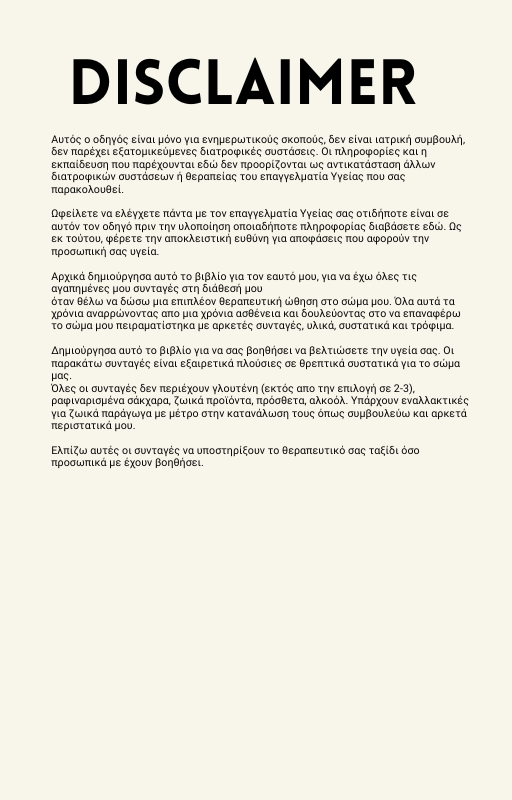 DISCLAIMER

Αυτός ο οδηγός είναι μόνο για ενημερωτικούς σκοπούς, δεν είναι ιατρική συμβουλή, δεν παρέχει εξατομικεύμενες διατροφικές συστάσεις. Οι πληροφορίες και η εκπαίδευση που παρέχονται εδώ δεν προορίζονται ως αντικατάσταση άλλων διατροφικών συστάσεων ή θεραπείας του επαγγελματία Υγείας που σας παρακολουθεί.

Ωφείλετε να ελέγχετε πάντα με τον επαγγελματία Υγείας σας οτιδήποτε είναι σε αυτόν τον οδηγό πριν την υλοποίηση οποιαδήποτε πληροφορίας διαβάσετε εδώ. Ως εκ τούτου, φέρετε την αποκλειστική ευθύνη για αποφάσεις που αφορούν την προσωπική σας υγεία.

Αρχικά δημιούργησα αυτό το βιβλίο για τον εαυτό μου, για να έχω όλες τις αγαπημένες μου συνταγές στη διάθεσή μου
όταν θέλω να δώσω μια επιπλέον θεραπευτική ώθηση στο σώμα μου. Όλα αυτά τα χρόνια αναρρώνοντας απο μια χρόνια ασθένεια και δουλεύοντας στο να επαναφέρω το σώμα μου πειραματίστηκα με αρκετές συνταγές, υλικά, συστατικά και τρόφιμα.

Δημιούργησα αυτό το βιβλίο για να σας βοηθήσει να βελτιώσετε την υγεία σας. Οι παρακάτω συνταγές είναι εξαιρετικά πλούσιες σε θρεπτικά συστατικά για το σώμα μας.
Όλες οι συνταγές δεν περιέχουν γλουτένη (εκτός απο την επιλογή σε 2-3), ραφιναρισμένα σάκχαρα, ζωικά προϊόντα, πρόσθετα, αλκοόλ. Υπάρχουν εναλλακτικές για ζωικά παράγωγα με μέτρο στην κατανάλωση τους όπως συμβουλεύω και αρκετά περιστατικά μου.

Ελπίζω αυτές οι συνταγές να υποστηρίξουν το θεραπευτικό σας ταξίδι όσο προσωπικά με έχουν βοηθήσει.